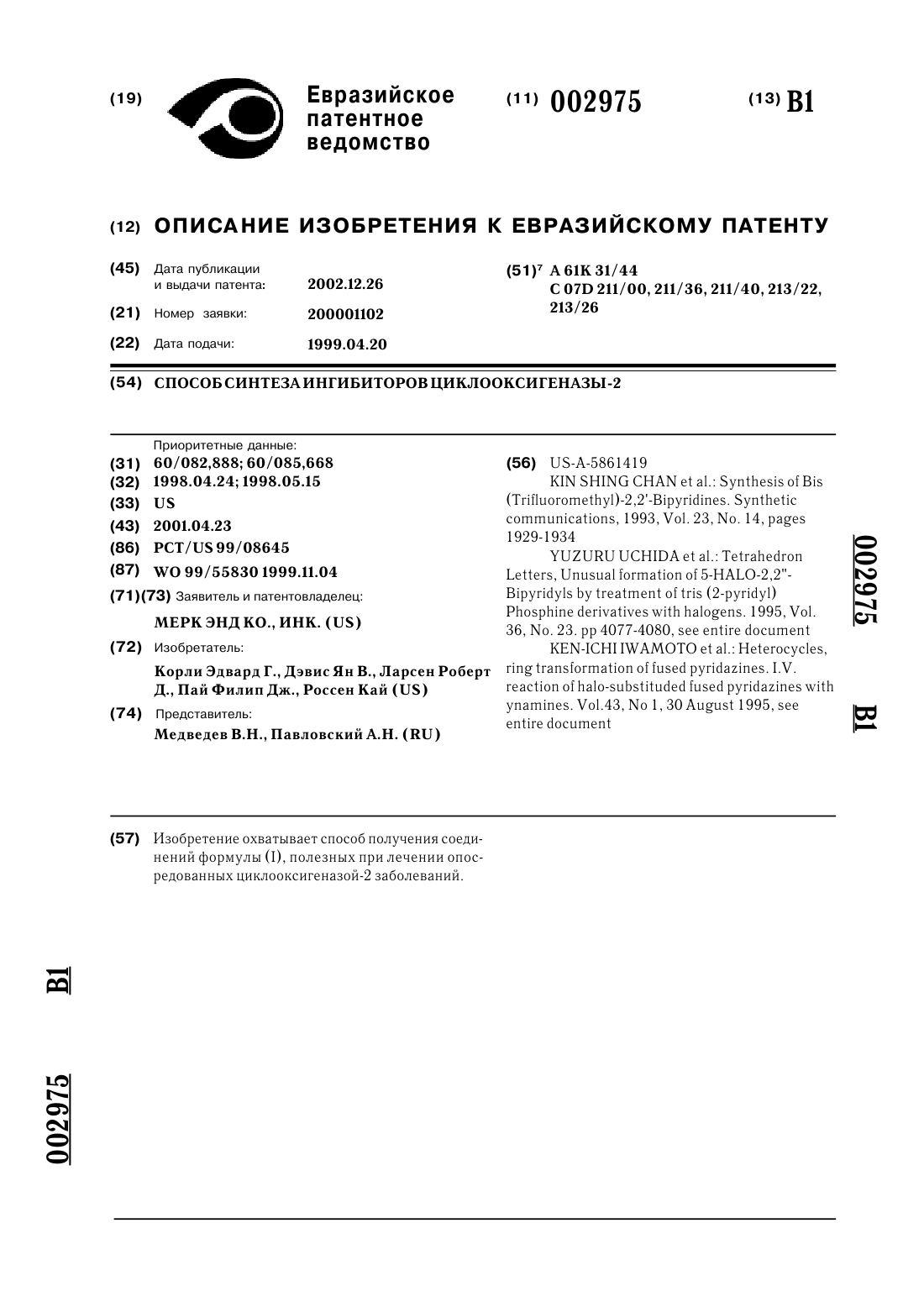 (19) Евразийское патентное ведомство

(11) 002975

(13) B1

(12) ОПИСАНИЕ ИЗОБРЕТЕНИЯ К ЕВРАЗИЙСКОМУ ПАТЕНТУ

(45) Дата публикации и выдачи патента: 2002.12.26

(21) Номер заявки: 200001102

(22) Дата подачи: 1999.04.20

(51)$^7$ A 61K 31/44
C 07D 211/00, 211/36, 211/40, 213/22, 213/26

(54) СПОСОБ СИНТЕЗА ИНГИБИТОРОВ ЦИКЛООКСИГЕНАЗЫ-2

Приоритетные данные:

(31) 60/082,888; 60/085,668

(32) 1998.04.24; 1998.05.15

(33) US

(43) 2001.04.23

(86) PCT/US 99/08645

(87) WO 99/55830 1999.11.04

(71)(73) Заявитель и патентовладелец:

МЕРК ЭНД КО., ИНК. (US)

(72) Изобретатель:

Корли Эдвард Г., Дэвис Ян В., Ларсен Роберт Д., Пай Филип Дж., Россен Кай (US)

(74) Представитель:

Медведев В.Н., Павловский А.Н. (RU)

(56) US-A-5861419

KIN SHING CHAN et al.: Synthesis of Bis (Trifluoromethyl)-2,2'-Bipyridines. Synthetic communications, 1993, Vol. 23, No. 14, pages 1929-1934

YUZURU UCHIDA et al.: Tetrahedron Letters, Unusual formation of 5-HALO-2,2"-Bipyridyls by treatment of tris (2-pyridyl) Phosphine derivatives with halogens. 1995, Vol. 36, No. 23. pp 4077-4080, see entire document

KEN-ICHI IWAMOTO et al.: Heterocycles, ring transformation of fused pyridazines. I.V. reaction of halo-substituded fused pyridazines with ynamines. Vol.43, No 1, 30 August 1995, see entire document

002975 B1

(57) Изобретение охватывает способ получения соединений формулы (I), полезных при лечении опосредованных циклооксигеназой-2 заболеваний.

B1

002975